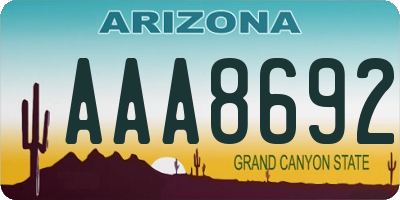 ARIZONA

AAA8692

GRAND CANYON STATE